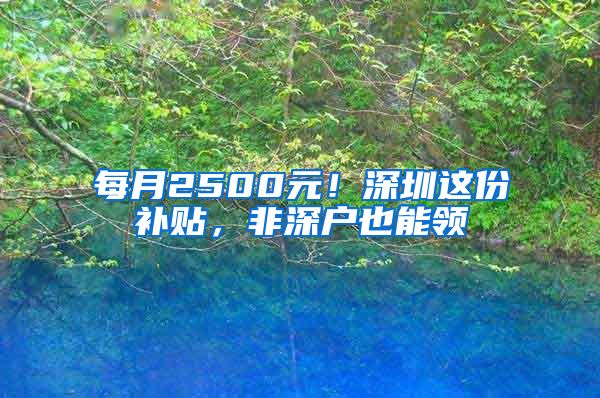 每月2500元！深圳这份补贴，非深户也能领